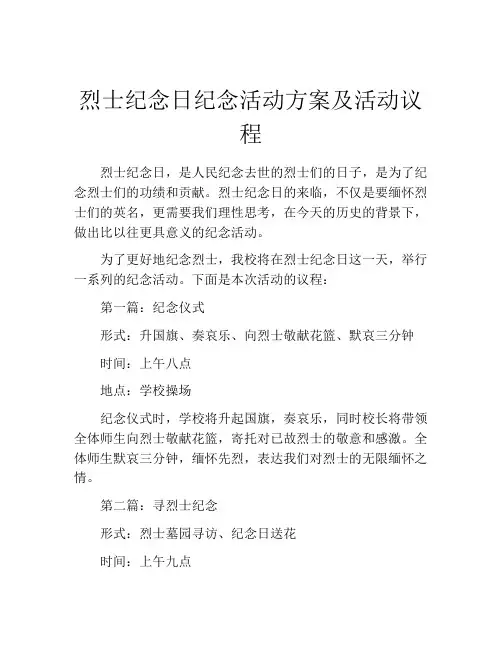 烈士纪念日纪念活动方案及活动议程

烈士纪念日，是人民纪念去世的烈士们的日子，是为了纪念烈士们的功绩和贡献。烈士纪念日的来临，不仅是要缅怀烈士们的英名，更需要我们理性思考，在今天的历史的背景下，做出比以往更具意义的纪念活动。

为了更好地纪念烈士，我校将在烈士纪念日这一天，举行一系列的纪念活动。下面是本次活动的议程：

第一篇：纪念仪式

形式：升国旗、奏哀乐、向烈士敬献花篮、默哀三分钟

时间：上午八点

地点：学校操场

纪念仪式时，学校将升起国旗，奏哀乐，同时校长将带领全体师生向烈士敬献花篮，寄托对已故烈士的敬意和感激。全体师生默哀三分钟，缅怀先烈，表达我们对烈士的无限缅怀之情。

第二篇：寻烈士纪念

形式：烈士墓园寻访、纪念日送花

时间：上午九点